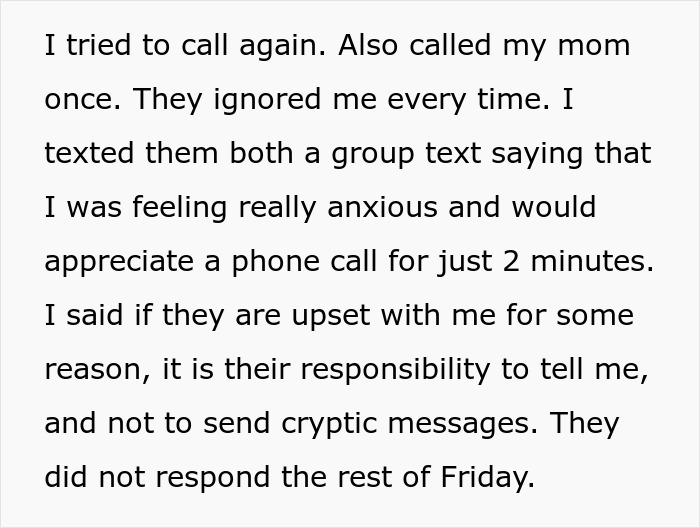 I tried to call again. Also called my mom once. They ignored me every time. I texted them both a group text saying that I was feeling really anxious and would appreciate a phone call for just 2 minutes. I said if they are upset with me for some reason, it is their responsibility to tell me, and not to send cryptic messages. They did not respond the rest of Friday.